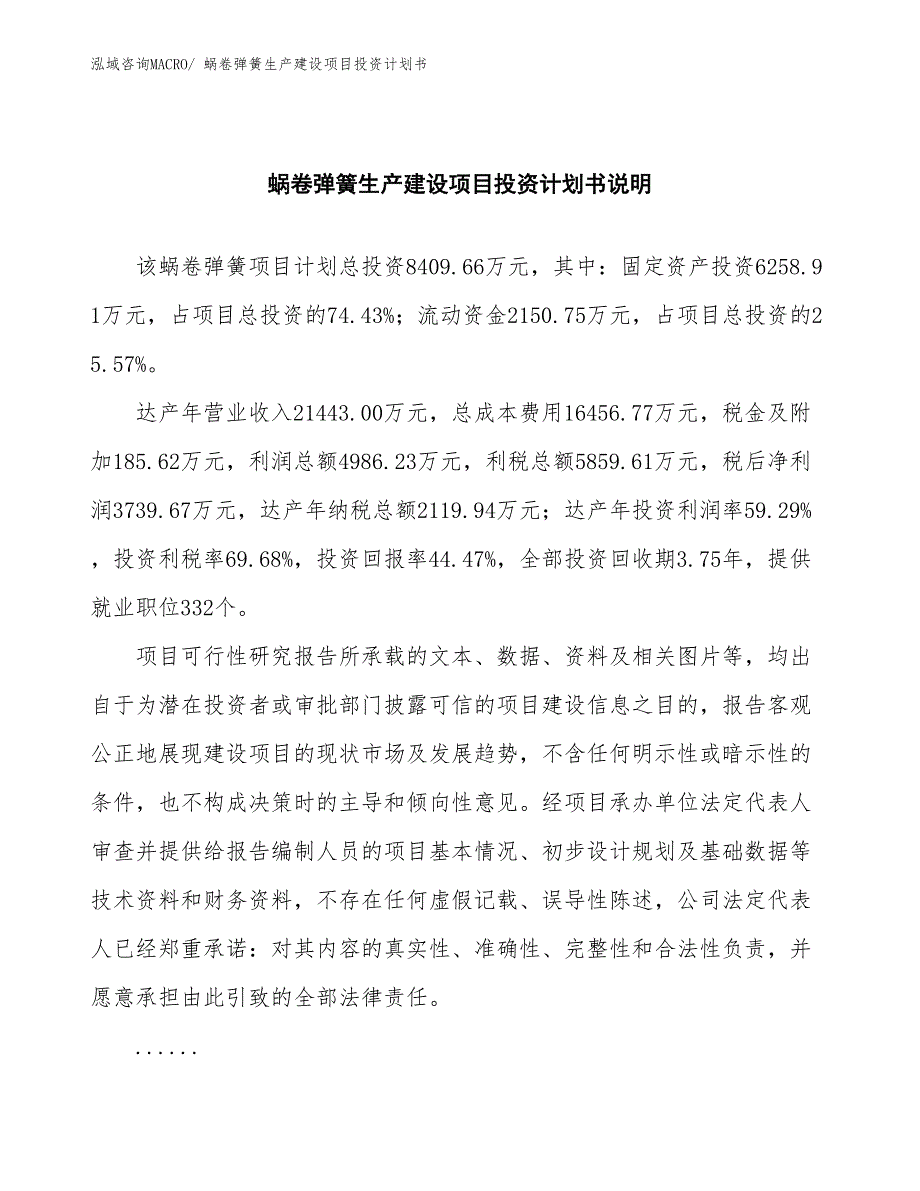 泓域咨询MACRO/ 蜗卷弹簧生产建设项目投资计划书

蜗卷弹簧生产建设项目投资计划书说明

该蜗卷弹簧项目计划总投资8409.66万元，其中：固定资产投资6258.91万元，占项目总投资的74.43%；流动资金2150.75万元，占项目总投资的25.57%。

达产年营业收入21443.00万元，总成本费用16456.77万元，税金及附加185.62万元，利润总额4986.23万元，利税总额5859.61万元，税后净利润3739.67万元，达产年纳税总额2119.94万元；达产年投资利润率59.29%，投资利税率69.68%，投资回报率44.47%，全部投资回收期3.75年，提供就业职位332个。

项目可行性研究报告所承载的文本、数据、资料及相关图片等，均出自于为潜在投资者或审批部门披露可信的项目建设信息之目的，报告客观公正地展现建设项目的现状市场及发展趋势，不含任何明示性或暗示性的条件，也不构成决策时的主导和倾向性意见。经项目承办单位法定代表人审查并提供给报告编制人员的项目基本情况、初步设计规划及基础数据等技术资料和财务资料，不存在任何虚假记载、误导性陈述，公司法定代表人已经郑重承诺：对其内容的真实性、准确性、完整性和合法性负责，并愿意承担由此引致的全部法律责任。

......